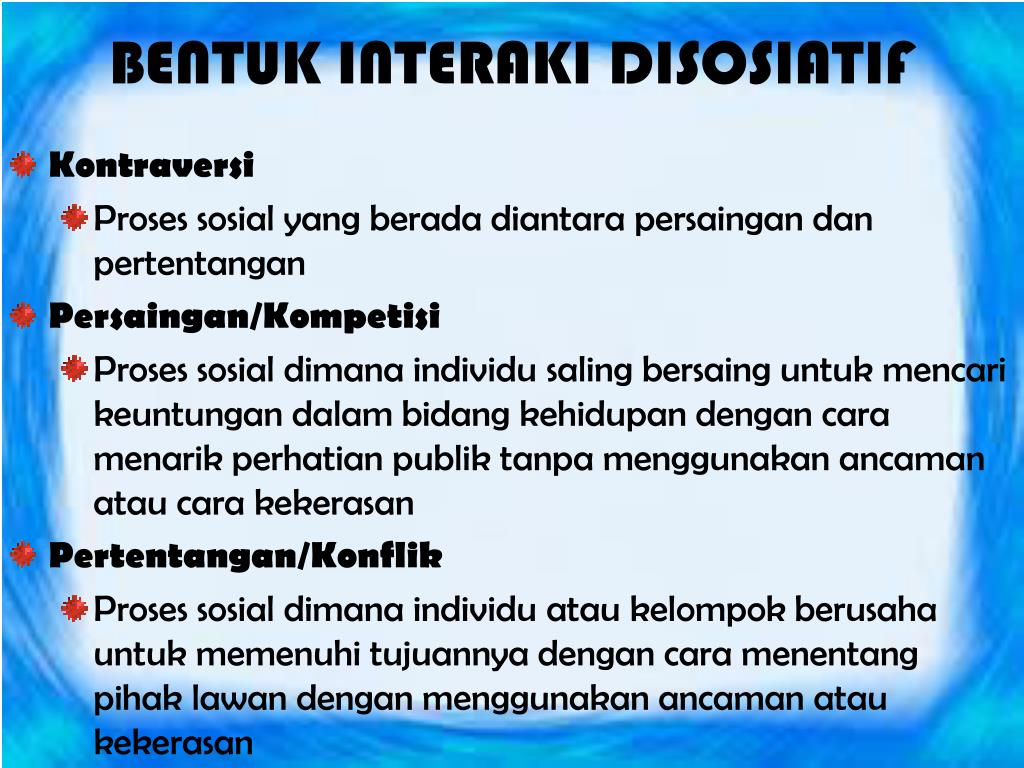 BENTUK INTERAKI DISOSIATIF

Kontraversi

Proses sosial yang berada diantara persaingan dan pertentangan

Persaingan/Kompetisi

Proses sosial dimana individu saling bersaing untuk mencari keuntungan dalam bidang kehidupan dengan cara menarik perhatian publik tanpa menggunakan ancaman atau cara kekerasan

Pertentangan/Konflik

Proses sosial dimana individu atau kelompok berusaha untuk memenuhi tujuannya dengan cara menentang pihak lawan dengan menggunakan ancaman atau kekerasan